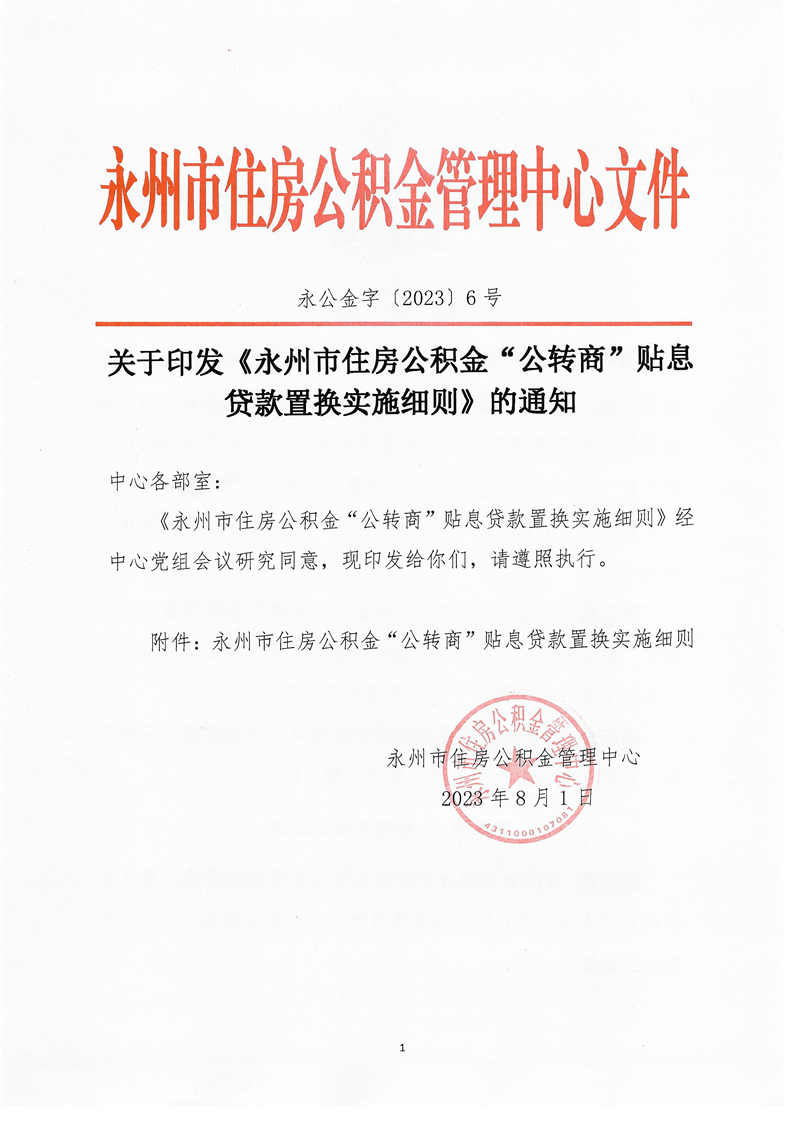 永州市住房公积金管理中心文件

永公金字〔2023〕6号

关于印发《永州市住房公积金“公转商”贴息贷款置换实施细则》的通知

中心各部室：

《永州市住房公积金“公转商”贴息贷款置换实施细则》经中心党组会议研究同意，现印发给你们，请遵照执行。

附件：永州市住房公积金“公转商”贴息贷款置换实施细则

永州市住房公积金管理中心
2023年8月1日

永州市住房公积金管理中心
4311000107081

1